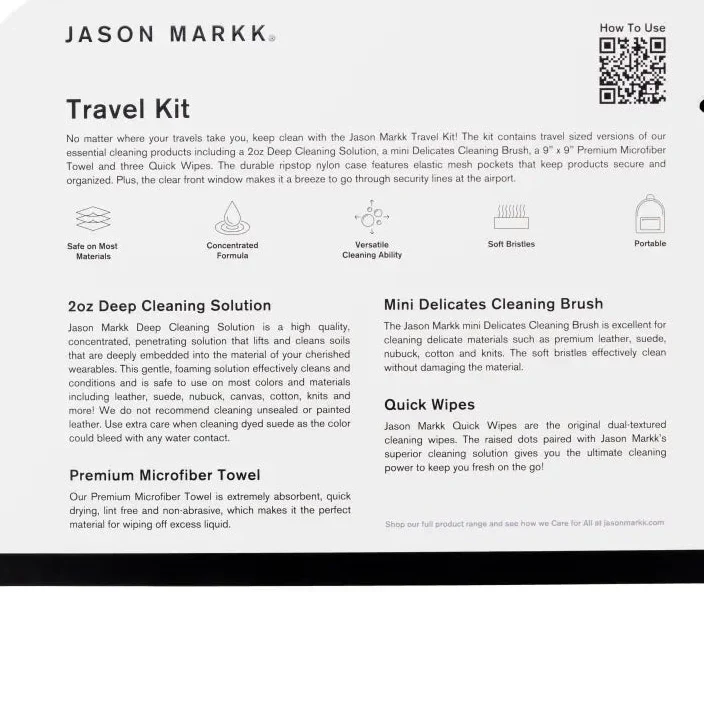 JASON MARKK®

How To Use

Travel Kit

No matter where your travels take you, keep clean with the Jason Markk Travel Kit! The kit contains travel sized versions of our essential cleaning products including a 2oz Deep Cleaning Solution, a mini Delicates Cleaning Brush, a 9" x 9" Premium Microfiber Towel and three Quick Wipes. The durable ripstop nylon case features elastic mesh pockets that keep products secure and organized. Plus, the clear front window makes it a breeze to go through security lines at the airport.

Safe on Most Materials

Concentrated Formula

Versatile Cleaning Ability

Soft Bristles

Portable

2oz Deep Cleaning Solution

Jason Markk Deep Cleaning Solution is a high quality, concentrated, penetrating solution that lifts and cleans soils that are deeply embedded into the material of your cherished wearables. This gentle, foaming solution effectively cleans and conditions and is safe to use on most colors and materials including leather, suede, nubuck, canvas, cotton, knits and more! We do not recommend cleaning unsealed or painted leather. Use extra care when cleaning dyed suede as the color could bleed with any water contact.

Premium Microfiber Towel

Our Premium Microfiber Towel is extremely absorbent, quick drying, lint free and non-abrasive, which makes it the perfect material for wiping off excess liquid.

Mini Delicates Cleaning Brush

The Jason Markk mini Delicates Cleaning Brush is excellent for cleaning delicate materials such as premium leather, suede, nubuck, cotton and knits. The soft bristles effectively clean without damaging the material.

Quick Wipes

Jason Markk Quick Wipes are the original dual-textured cleaning wipes. The raised dots paired with Jason Markk's superior cleaning solution gives you the ultimate cleaning power to keep you fresh on the go!

Shop our full product range and see how we Care for All at jasonmarkk.com